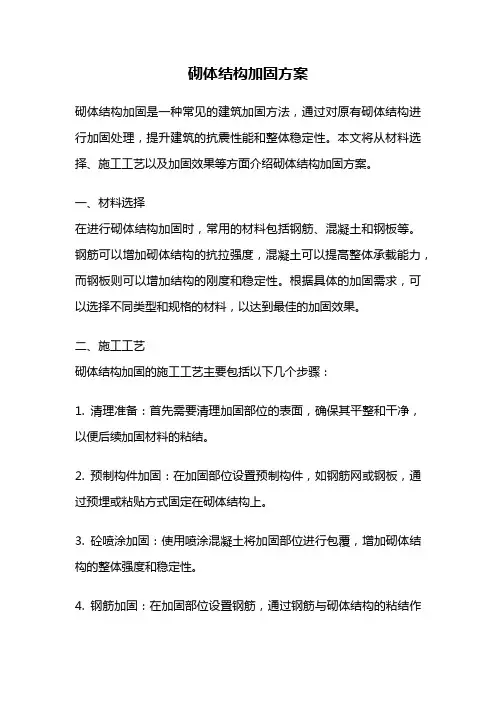 砌体结构加固方案

砌体结构加固是一种常见的建筑加固方法，通过对原有砌体结构进行加固处理，提升建筑的抗震性能和整体稳定性。本文将从材料选择、施工工艺以及加固效果等方面介绍砌体结构加固方案。

一、材料选择
在进行砌体结构加固时，常用的材料包括钢筋、混凝土和钢板等。钢筋可以增加砌体结构的抗拉强度，混凝土可以提高整体承载能力，而钢板则可以增加结构的刚度和稳定性。根据具体的加固需求，可以选择不同类型和规格的材料，以达到最佳的加固效果。

二、施工工艺
砌体结构加固的施工工艺主要包括以下几个步骤：

1. 清理准备：首先需要清理加固部位的表面，确保其平整和干净，以便后续加固材料的粘结。

2. 预制构件加固：在加固部位设置预制构件，如钢筋网或钢板，通过预埋或粘贴方式固定在砌体结构上。

3. 砼喷涂加固：使用喷涂混凝土将加固部位进行包覆，增加砌体结构的整体强度和稳定性。

4. 钢筋加固：在加固部位设置钢筋，通过钢筋与砌体结构的粘结作